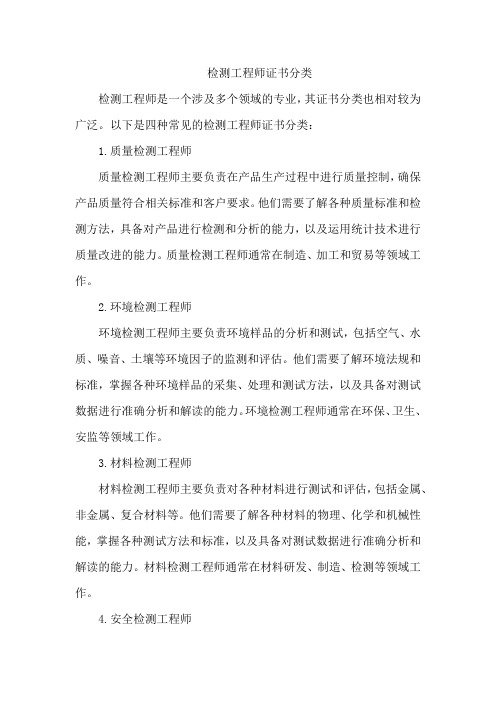 检测工程师证书分类

检测工程师是一个涉及多个领域的专业，其证书分类也相对较为广泛。以下是四种常见的检测工程师证书分类：

1.质量检测工程师

质量检测工程师主要负责在产品生产过程中进行质量控制，确保产品质量符合相关标准和客户要求。他们需要了解各种质量标准和检测方法，具备对产品进行检测和分析的能力，以及运用统计技术进行质量改进的能力。质量检测工程师通常在制造、加工和贸易等领域工作。

2.环境检测工程师

环境检测工程师主要负责环境样品的分析和测试，包括空气、水质、噪音、土壤等环境因子的监测和评估。他们需要了解环境法规和标准，掌握各种环境样品的采集、处理和测试方法，以及具备对测试数据进行准确分析和解读的能力。环境检测工程师通常在环保、卫生、安监等领域工作。

3.材料检测工程师

材料检测工程师主要负责对各种材料进行测试和评估，包括金属、非金属、复合材料等。他们需要了解各种材料的物理、化学和机械性能，掌握各种测试方法和标准，以及具备对测试数据进行准确分析和解读的能力。材料检测工程师通常在材料研发、制造、检测等领域工作。

4.安全检测工程师